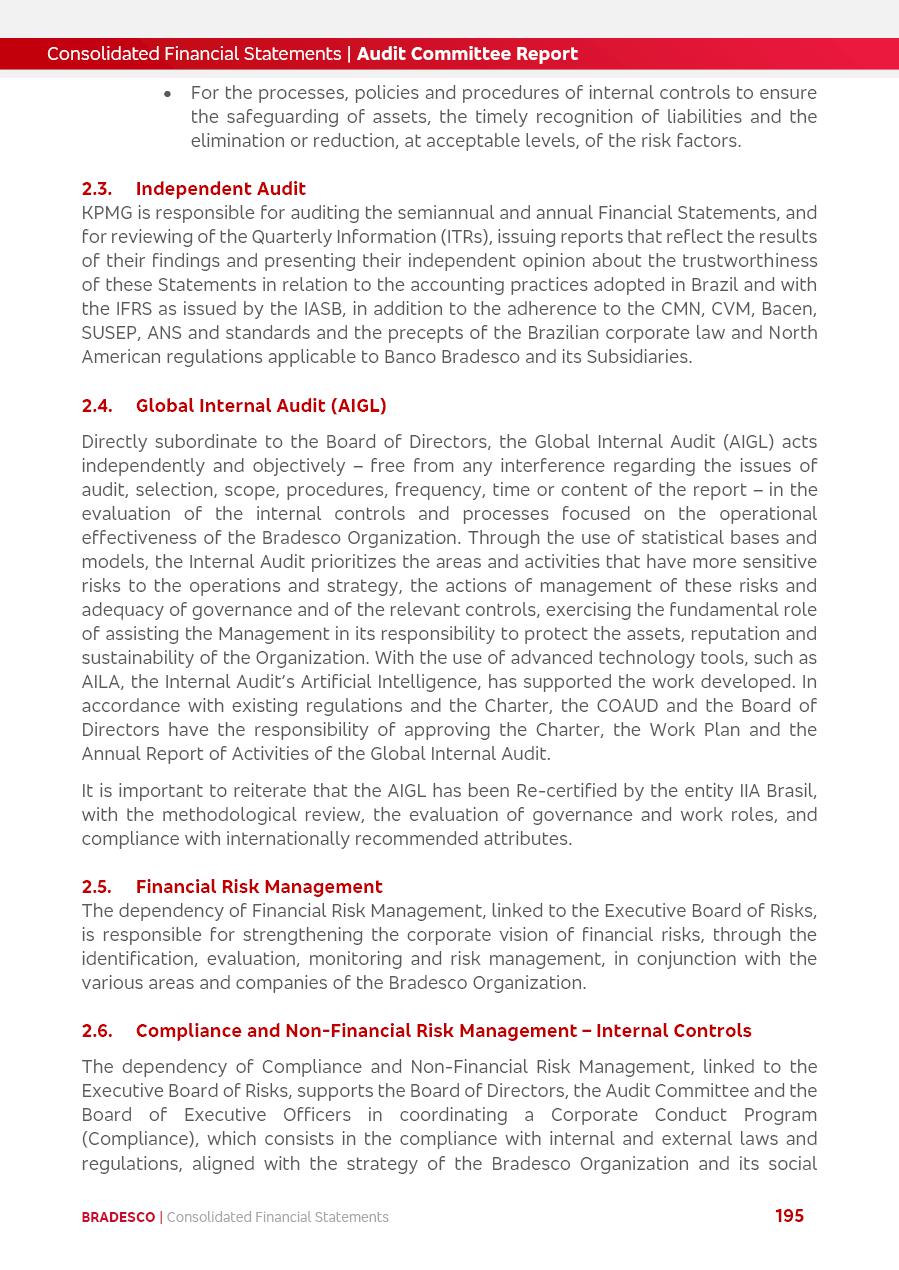 Consolidated Financial Statements | Audit Committee Report

• For the processes, policies and procedures of internal controls to ensure the safeguarding of assets, the timely recognition of liabilities and the elimination or reduction, at acceptable levels, of the risk factors.

2.3. Independent Audit
KPMG is responsible for auditing the semiannual and annual Financial Statements, and for reviewing of the Quarterly Information (ITRs), issuing reports that reflect the results of their findings and presenting their independent opinion about the trustworthiness of these Statements in relation to the accounting practices adopted in Brazil and with the IFRS as issued by the IASB, in addition to the adherence to the CMN, CVM, Bacen, SUSEP, ANS and standards and the precepts of the Brazilian corporate law and North American regulations applicable to Banco Bradesco and its Subsidiaries.

2.4. Global Internal Audit (AIGL)

Directly subordinate to the Board of Directors, the Global Internal Audit (AIGL) acts independently and objectively – free from any interference regarding the issues of audit, selection, scope, procedures, frequency, time or content of the report – in the evaluation of the internal controls and processes focused on the operational effectiveness of the Bradesco Organization. Through the use of statistical bases and models, the Internal Audit prioritizes the areas and activities that have more sensitive risks to the operations and strategy, the actions of management of these risks and adequacy of governance and of the relevant controls, exercising the fundamental role of assisting the Management in its responsibility to protect the assets, reputation and sustainability of the Organization. With the use of advanced technology tools, such as AILA, the Internal Audit's Artificial Intelligence, has supported the work developed. In accordance with existing regulations and the Charter, the COAUD and the Board of Directors have the responsibility of approving the Charter, the Work Plan and the Annual Report of Activities of the Global Internal Audit.

It is important to reiterate that the AIGL has been Re-certified by the entity IIA Brasil, with the methodological review, the evaluation of governance and work roles, and compliance with internationally recommended attributes.

2.5. Financial Risk Management
The dependency of Financial Risk Management, linked to the Executive Board of Risks, is responsible for strengthening the corporate vision of financial risks, through the identification, evaluation, monitoring and risk management, in conjunction with the various areas and companies of the Bradesco Organization.

2.6. Compliance and Non-Financial Risk Management – Internal Controls

The dependency of Compliance and Non-Financial Risk Management, linked to the Executive Board of Risks, supports the Board of Directors, the Audit Committee and the Board of Executive Officers in coordinating a Corporate Conduct Program (Compliance), which consists in the compliance with internal and external laws and regulations, aligned with the strategy of the Bradesco Organization and its social

BRADESCO | Consolidated Financial Statements 195